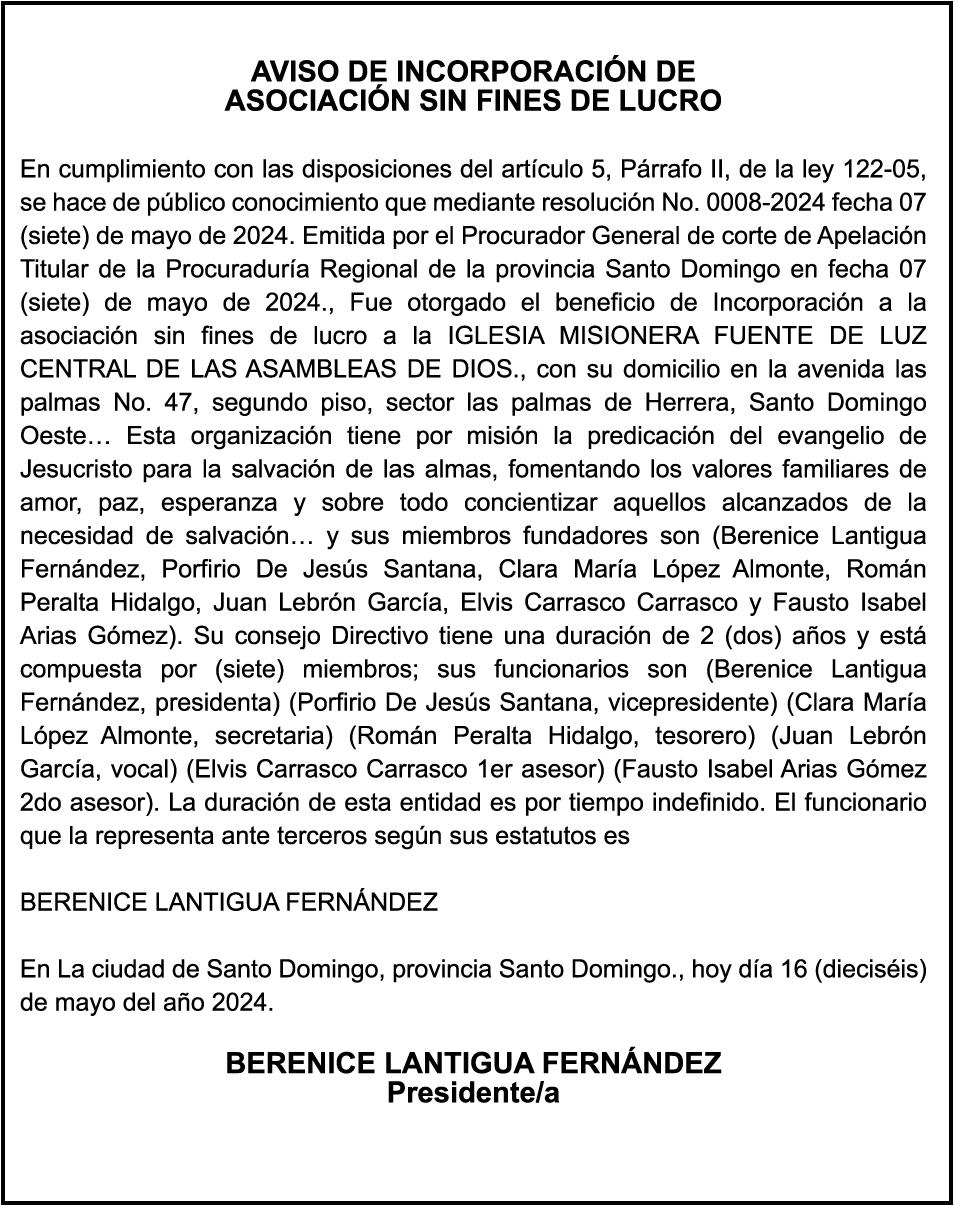 AVISO DE INCORPORACIÓN DE
ASOCIACIÓN SIN FINES DE LUCRO

En cumplimiento con las disposiciones del artículo 5, Párrafo II, de la ley 122-05, se hace de público conocimiento que mediante resolución No. 0008-2024 fecha 07 (siete) de mayo de 2024. Emitida por el Procurador General de corte de Apelación Titular de la Procuraduría Regional de la provincia Santo Domingo en fecha 07 (siete) de mayo de 2024., Fue otorgado el beneficio de Incorporación a la asociación sin fines de lucro a la IGLESIA MISIONERA FUENTE DE LUZ CENTRAL DE LAS ASAMBLEAS DE DIOS., con su domicilio en la avenida las palmas No. 47, segundo piso, sector las palmas de Herrera, Santo Domingo Oeste… Esta organización tiene por misión la predicación del evangelio de Jesucristo para la salvación de las almas, fomentando los valores familiares de amor, paz, esperanza y sobre todo concientizar aquellos alcanzados de la necesidad de salvación… y sus miembros fundadores son (Berenice Lantigua Fernández, Porfirio De Jesús Santana, Clara María López Almonte, Román Peralta Hidalgo, Juan Lebrón García, Elvis Carrasco Carrasco y Fausto Isabel Arias Gómez). Su consejo Directivo tiene una duración de 2 (dos) años y está compuesta por (siete) miembros; sus funcionarios son (Berenice Lantigua Fernández, presidenta) (Porfirio De Jesús Santana, vicepresidente) (Clara María López Almonte, secretaria) (Román Peralta Hidalgo, tesorero) (Juan Lebrón García, vocal) (Elvis Carrasco Carrasco 1er asesor) (Fausto Isabel Arias Gómez 2do asesor). La duración de esta entidad es por tiempo indefinido. El funcionario que la representa ante terceros según sus estatutos es

BERENICE LANTIGUA FERNÁNDEZ

En La ciudad de Santo Domingo, provincia Santo Domingo., hoy día 16 (dieciséis) de mayo del año 2024.

BERENICE LANTIGUA FERNÁNDEZ
Presidente/a